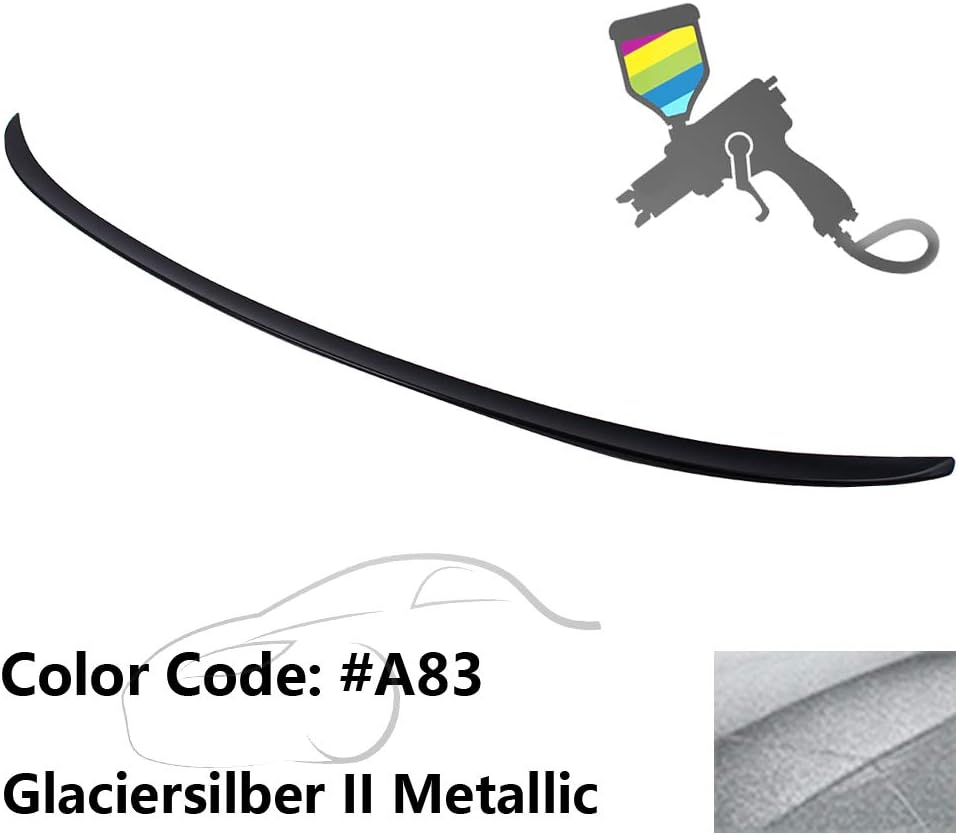 Color Code: #A83

Glaciersilber II Metallic